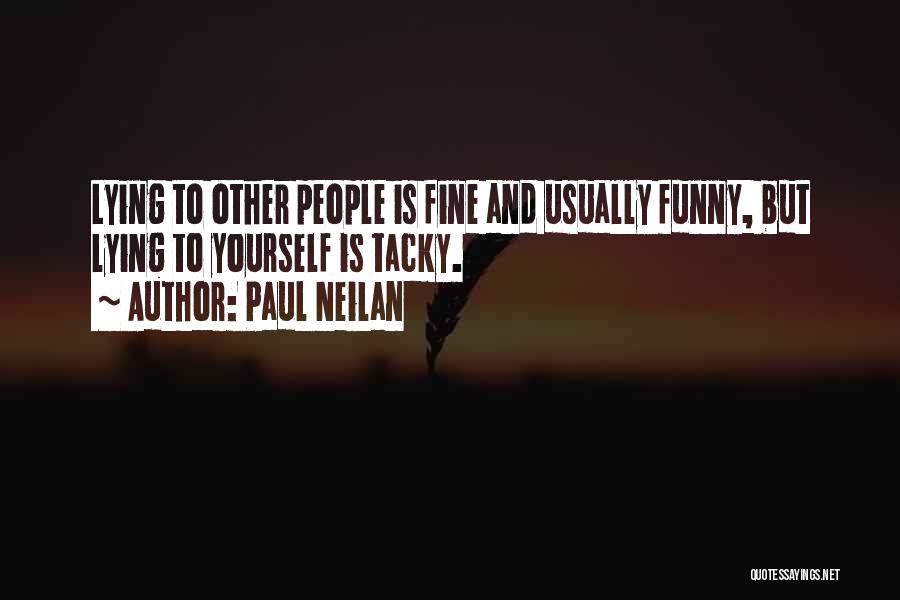 LYING TO OTHER PEOPLE IS FINE AND USUALLY FUNNY, BUT LYING TO YOURSELF IS TACKY.

~ AUTHOR: PAUL NEILAN

QUOTESSAYINGS.NET